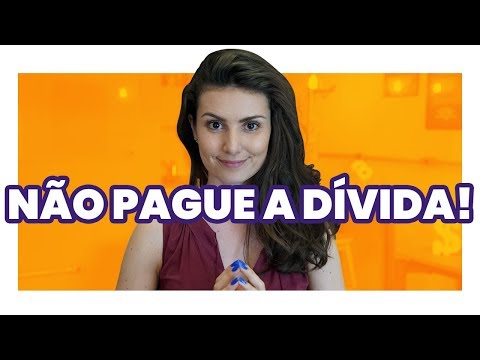 NÃO PAGUE A DÍVIDA!